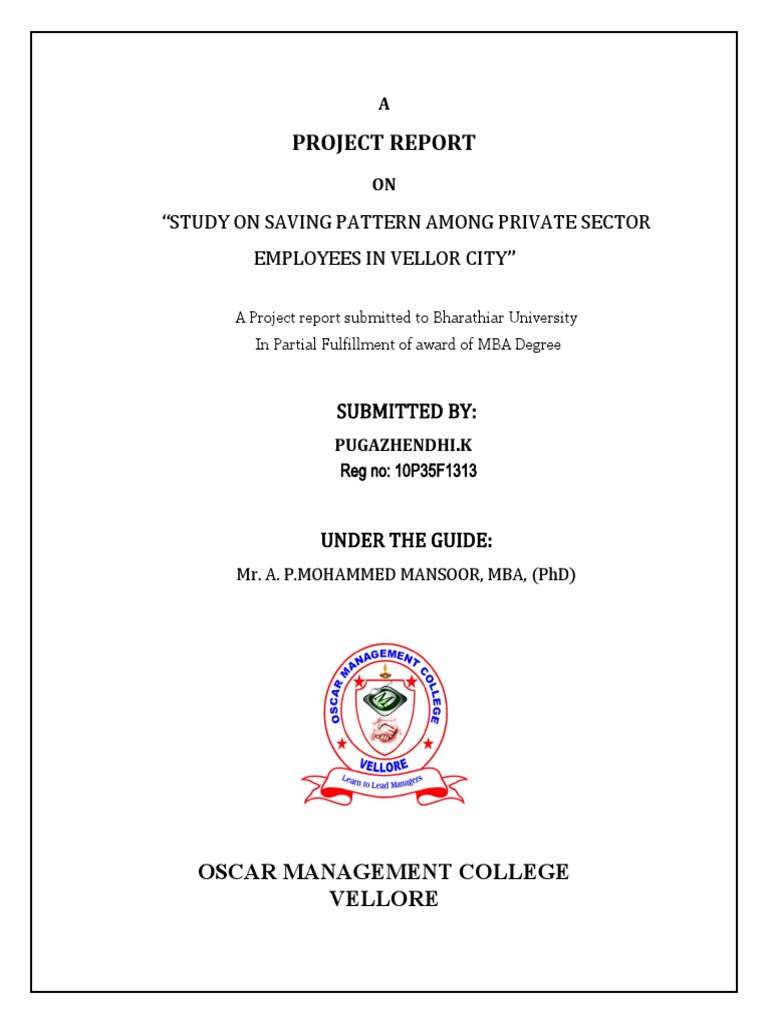 A

PROJECT REPORT

ON

“STUDY ON SAVING PATTERN AMONG PRIVATE SECTOR EMPLOYEES IN VELLOR CITY”

A Project report submitted to Bharathiar University
In Partial Fulfillment of award of MBA Degree

SUBMITTED BY:

PUGAZHENDHI.K
Reg no: 10P35F1313

UNDER THE GUIDE:

Mr. A. P.MOHAMMED MANSOOR, MBA, (PhD)

OSCAR MANAGEMENT COLLEGE
VELLORE
Learn to Lead Managers

OSCAR MANAGEMENT COLLEGE
VELLORE